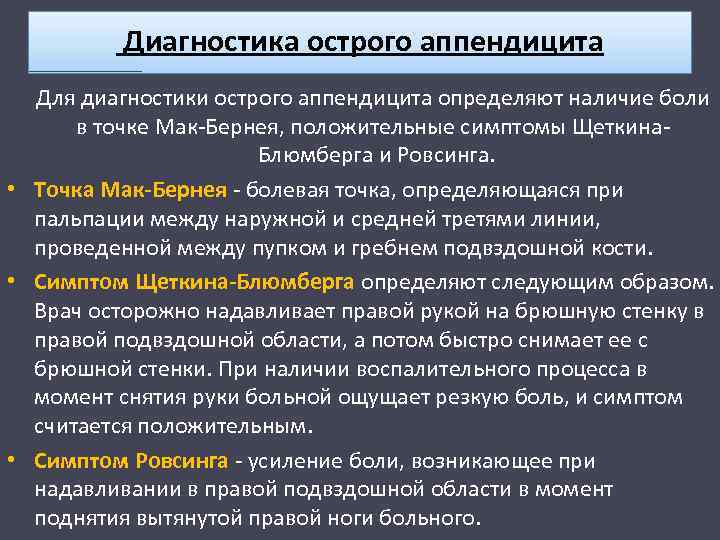 Диагностика острого аппендицита

Для диагностики острого аппендицита определяют наличие боли в точке Мак-Бернея, положительные симптомы Щеткина-Блюмберга и Ровсинга.

• Точка Мак-Бернея - болевая точка, определяющаяся при пальпации между наружной и средней третями линии, проведенной между пупком и гребнем подвздошной кости.

• Симптом Щеткина-Блюмберга определяют следующим образом. Врач осторожно надавливает правой рукой на брюшную стенку в правой подвздошной области, а потом быстро снимает ее с брюшной стенки. При наличии воспалительного процесса в момент снятия руки больной ощущает резкую боль, и симптом считается положительным.

• Симптом Ровсинга - усиление боли, возникающее при надавливании в правой подвздошной области в момент поднятия вытянутой правой ноги больного.